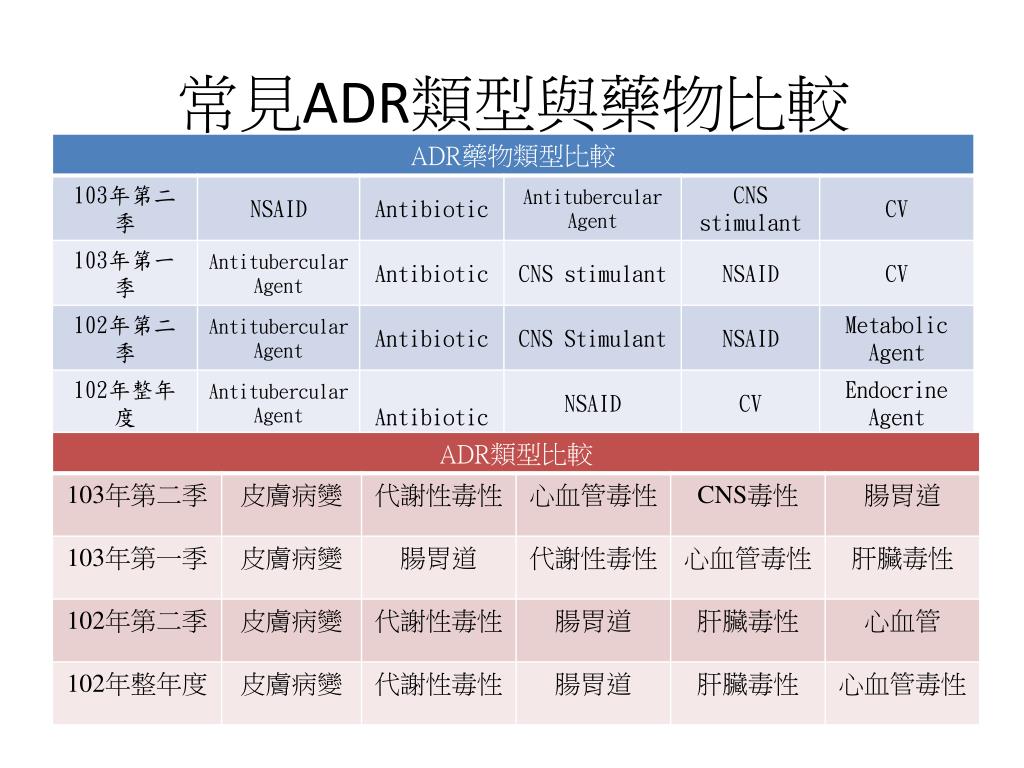 常見ADR類型與藥物比較

| ADR藥物類型比較 | | | | | |
|---|---|---|---|---|---|
| 103年第二季 | NSAID | Antibiotic | Antitubercular Agent | CNS stimulant | CV |
| 103年第一季 | Antitubercular Agent | Antibiotic | CNS stimulant | NSAID | CV |
| 102年第二季 | Antitubercular Agent | Antibiotic | CNS Stimulant | NSAID | Metabolic Agent |
| 102年整年度 | Antitubercular Agent | Antibiotic | NSAID | CV | Endocrine Agent |

| ADR類型比較 | | | | | |
|---|---|---|---|---|---|
| 103年第二季 | 皮膚病變 | 代謝性毒性 | 心血管毒性 | CNS毒性 | 腸胃道 |
| 103年第一季 | 皮膚病變 | 腸胃道 | 代謝性毒性 | 心血管毒性 | 肝臟毒性 |
| 102年第二季 | 皮膚病變 | 代謝性毒性 | 腸胃道 | 肝臟毒性 | 心血管 |
| 102年整年度 | 皮膚病變 | 代謝性毒性 | 腸胃道 | 肝臟毒性 | 心血管毒性 |